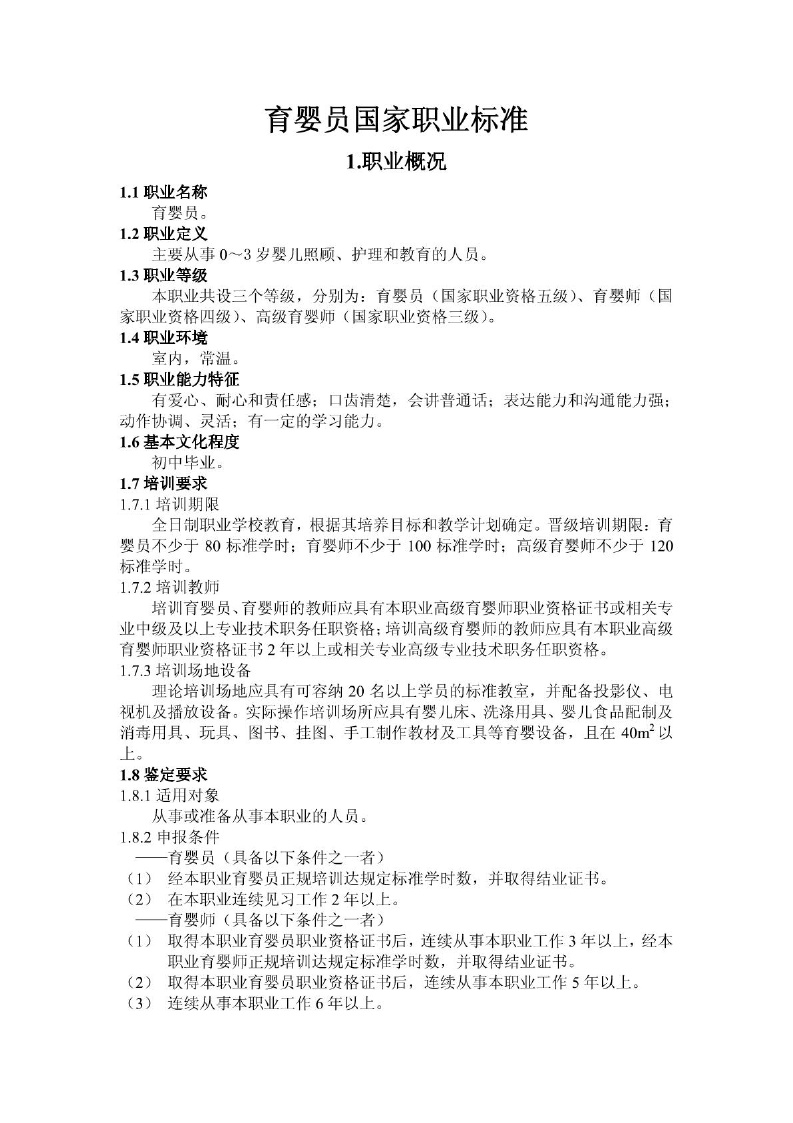 育婴员国家职业标准

1.职业概况

1.1 职业名称
育婴员。
1.2 职业定义
主要从事 0～3 岁婴儿照顾、护理和教育的人员。
1.3 职业等级
本职业共设三个等级，分别为：育婴员（国家职业资格五级）、育婴师（国家职业资格四级）、高级育婴师（国家职业资格三级）。
1.4 职业环境
室内，常温。
1.5 职业能力特征
有爱心、耐心和责任感；口齿清楚，会讲普通话；表达能力和沟通能力强；动作协调、灵活；有一定的学习能力。
1.6 基本文化程度
初中毕业。
1.7 培训要求
1.7.1 培训期限
全日制职业学校教育，根据其培养目标和教学计划确定。晋级培训期限：育婴员不少于 80 标准学时；育婴师不少于 100 标准学时；高级育婴师不少于 120 标准学时。
1.7.2 培训教师
培训育婴员、育婴师的教师应具有本职业高级育婴师职业资格证书或相关专业中级及以上专业技术职务任职资格；培训高级育婴师的教师应具有本职业高级育婴师职业资格证书 2 年以上或相关专业高级专业技术职务任职资格。
1.7.3 培训场地设备
理论培训场地应具有可容纳 20 名以上学员的标准教室，并配备投影仪、电视机及播放设备。实际操作培训场所应具有婴儿床、洗涤用具、婴儿食品配制及消毒用具、玩具、图书、挂图、手工制作教材及工具等育婴设备，且在 $40m^2$ 以上。
1.8 鉴定要求
1.8.1 适用对象
从事或准备从事本职业的人员。
1.8.2 申报条件
——育婴员（具备以下条件之一者）
（1） 经本职业育婴员正规培训达规定标准学时数，并取得结业证书。
（2） 在本职业连续见习工作 2 年以上。
——育婴师（具备以下条件之一者）
（1） 取得本职业育婴员职业资格证书后，连续从事本职业工作 3 年以上，经本职业育婴师正规培训达规定标准学时数，并取得结业证书。
（2） 取得本职业育婴员职业资格证书后，连续从事本职业工作 5 年以上。
（3） 连续从事本职业工作 6 年以上。